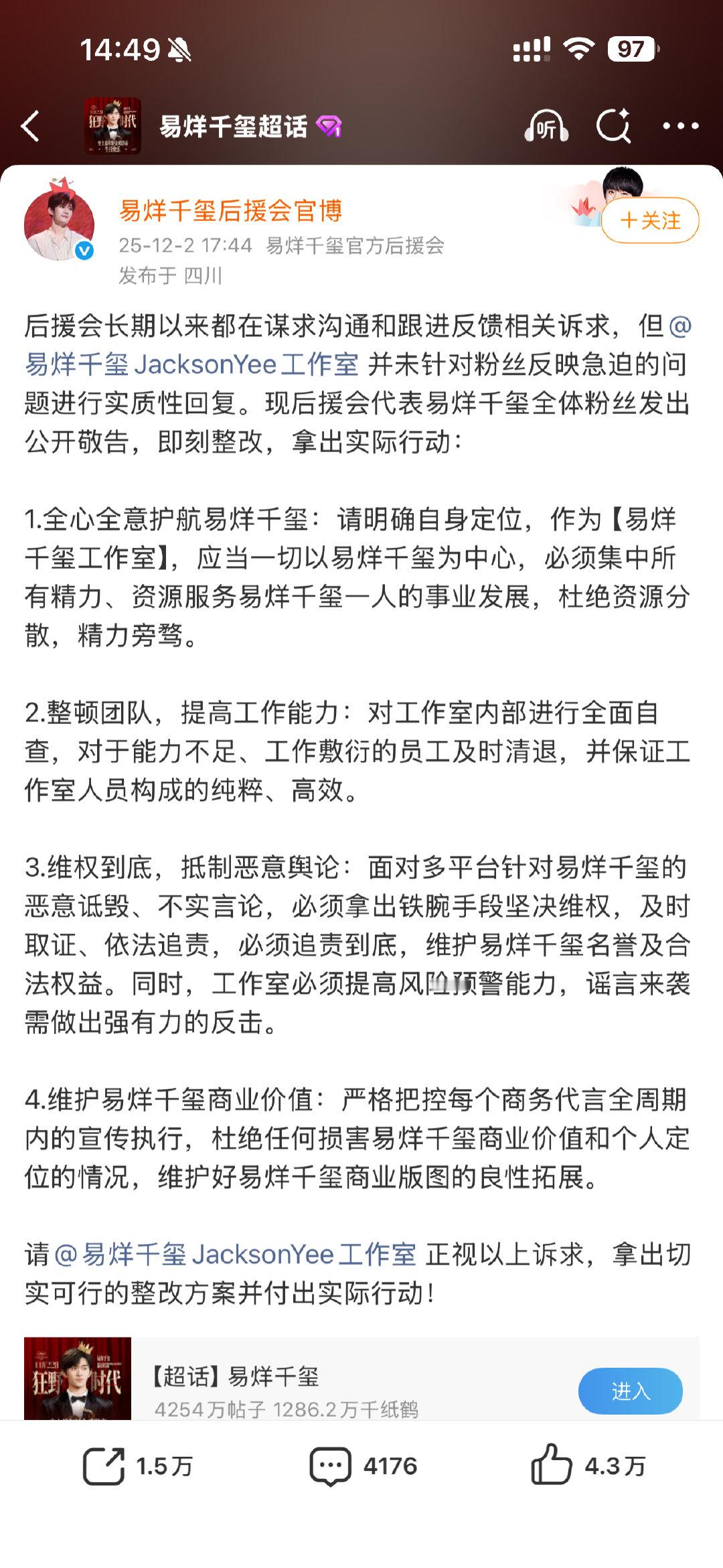 14:49 97

易烊千玺超话 听

易烊千玺后援会官博
25-12-2 17:44 易烊千玺官方后援会
发布于 四川
+关注

后援会长期以来都在谋求沟通和跟进反馈相关诉求，但@易烊千玺JacksonYee工作室 并未针对粉丝反映急迫的问题进行实质性回复。现后援会代表易烊千玺全体粉丝发出公开敬告，即刻整改，拿出实际行动：

1.全心全意护航易烊千玺：请明确自身定位，作为【易烊千玺工作室】，应当一切以易烊千玺为中心，必须集中所有精力、资源服务易烊千玺一人的事业发展，杜绝资源分散，精力旁骛。

2.整顿团队，提高工作能力：对工作室内部进行全面自查，对于能力不足、工作敷衍的员工及时清退，并保证工作室人员构成的纯粹、高效。

3.维权到底，抵制恶意舆论：面对多平台针对易烊千玺的恶意诋毁、不实言论，必须拿出铁腕手段坚决维权，及时取证、依法追责，必须追责到底，维护易烊千玺名誉及合法权益。同时，工作室必须提高风险预警能力，谣言来袭需做出强有力的反击。

4.维护易烊千玺商业价值：严格把控每个商务代言全周期内的宣传执行，杜绝任何损害易烊千玺商业价值和个人定位的情况，维护好易烊千玺商业版图的良性拓展。

请@易烊千玺JacksonYee工作室 正视以上诉求，拿出切实可行的整改方案并付出实际行动！

狂野时代
【超话】易烊千玺
4254万帖子 1286.2万千纸鹤
进入

1.5万 4176 4.3万